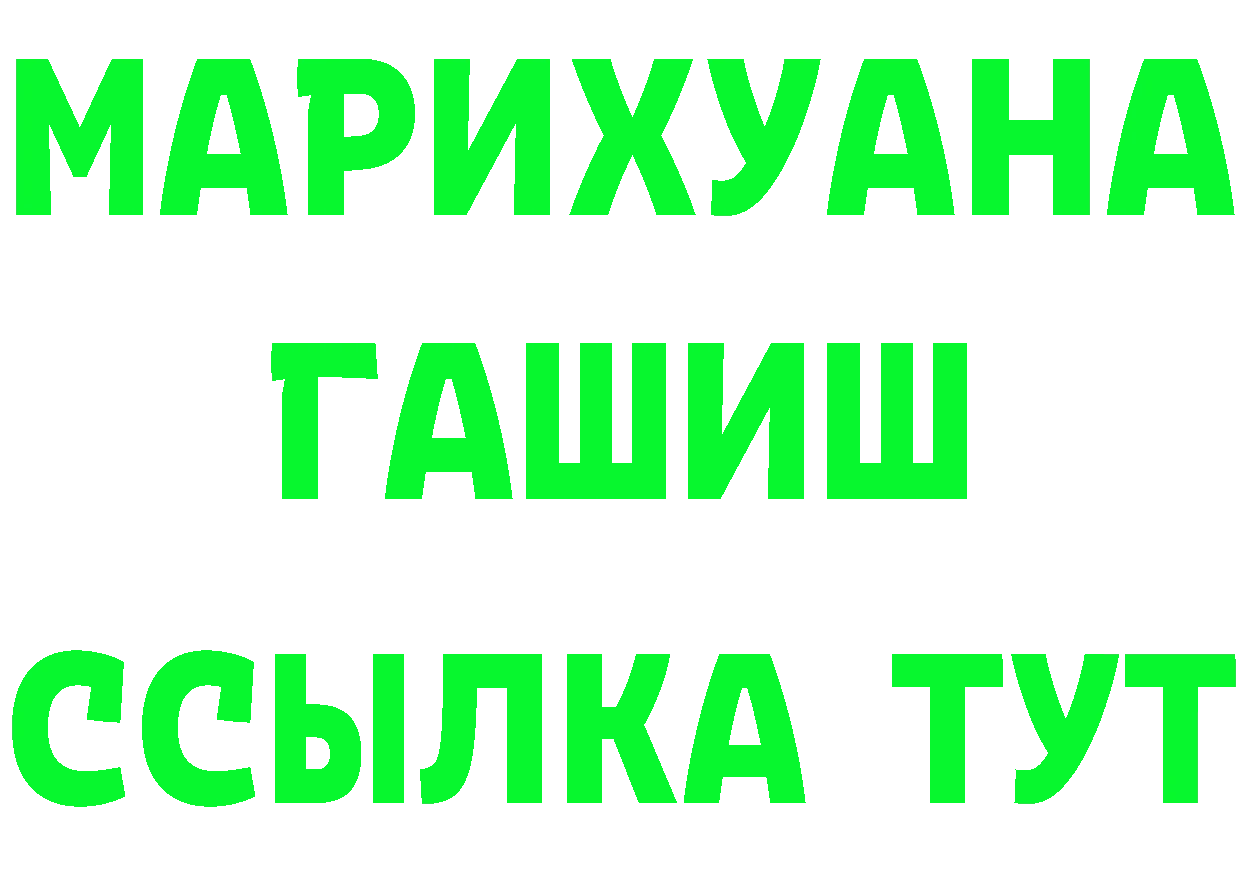 МАРИХУАНА
ГАШИШ
ССЫЛКА ТУТ